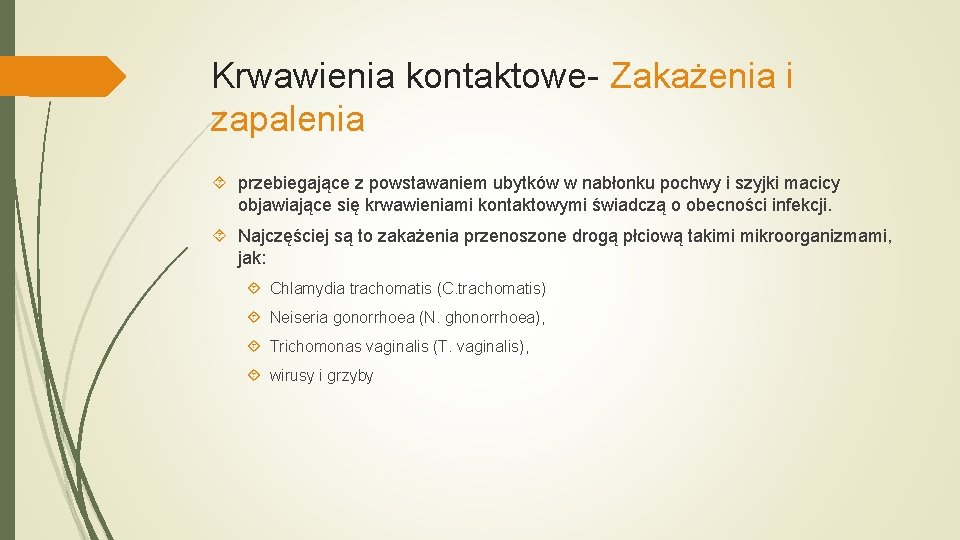 Krwawienia kontaktowe- Zakażenia i zapalenia

przebiegające z powstawaniem ubytków w nabłonku pochwy i szyjki macicy objawiające się krwawieniami kontaktowymi świadczą o obecności infekcji.

Najczęściej są to zakażenia przenoszone drogą płciową takimi mikroorganizmami, jak:

Chlamydia trachomatis (C.trachomatis)

Neiseria gonorrhoea (N. ghonorrhoea),

Trichomonas vaginalis (T. vaginalis),

wirusy i grzyby